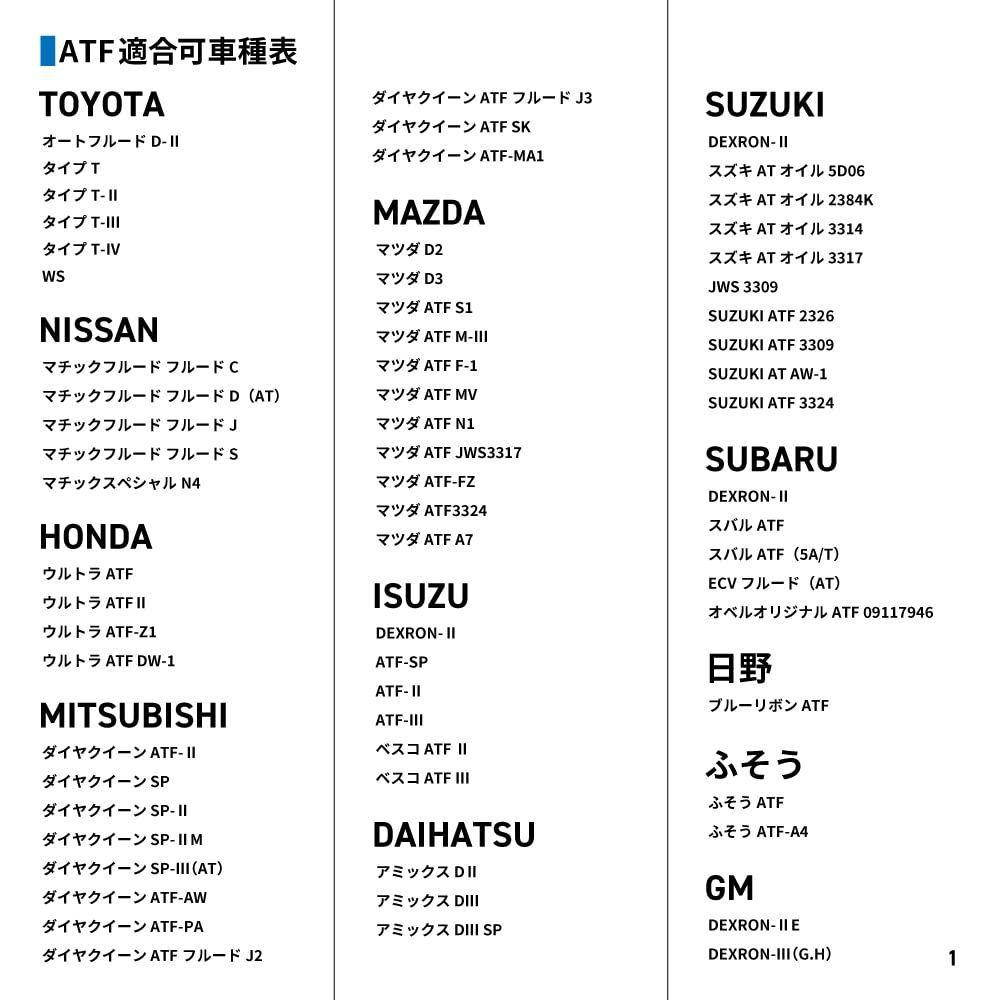 ATF適合可車種表

TOYOTA
オートフルード D-II
タイプ T
タイプ T-II
タイプ T-III
タイプ T-IV
WS

NISSAN
マチックフルード フルード C
マチックフルード フルード D（AT）
マチックフルード フルード J
マチックフルード フルード S
マチックスペシャル N4

HONDA
ウルトラ ATF
ウルトラ ATF II
ウルトラ ATF-Z1
ウルトラ ATF DW-1

MITSUBISHI
ダイヤクイーン ATF-II
ダイヤクイーン SP
ダイヤクイーン SP-II
ダイヤクイーン SP-II M
ダイヤクイーン SP-III（AT）
ダイヤクイーン ATF-AW
ダイヤクイーン ATF-PA
ダイヤクイーン ATF フルード J2
ダイヤクイーン ATF フルード J3
ダイヤクイーン ATF SK
ダイヤクイーン ATF-MA1

MAZDA
マツダ D2
マツダ D3
マツダ ATF S1
マツダ ATF M-III
マツダ ATF F-1
マツダ ATF MV
マツダ ATF N1
マツダ ATF JWS3317
マツダ ATF-FZ
マツダ ATF3324
マツダ ATF A7

ISUZU
DEXRON-II
ATF-SP
ATF-II
ATF-III
ベスコ ATF II
ベスコ ATF III

DAIHATSU
アミックス D II
アミックス DIII
アミックス DIII SP

SUZUKI
DEXRON-II
スズキ AT オイル 5D06
スズキ AT オイル 2384K
スズキ AT オイル 3314
スズキ AT オイル 3317
JWS 3309
SUZUKI ATF 2326
SUZUKI ATF 3309
SUZUKI AT AW-1
SUZUKI ATF 3324

SUBARU
DEXRON-II
スバル ATF
スバル ATF（5A/T）
ECV フルード（AT）
オペルオリジナル ATF 09117946

日野
ブルーリボン ATF

ふそう
ふそう ATF
ふそう ATF-A4

GM
DEXRON-II E
DEXRON-III（G.H）

1